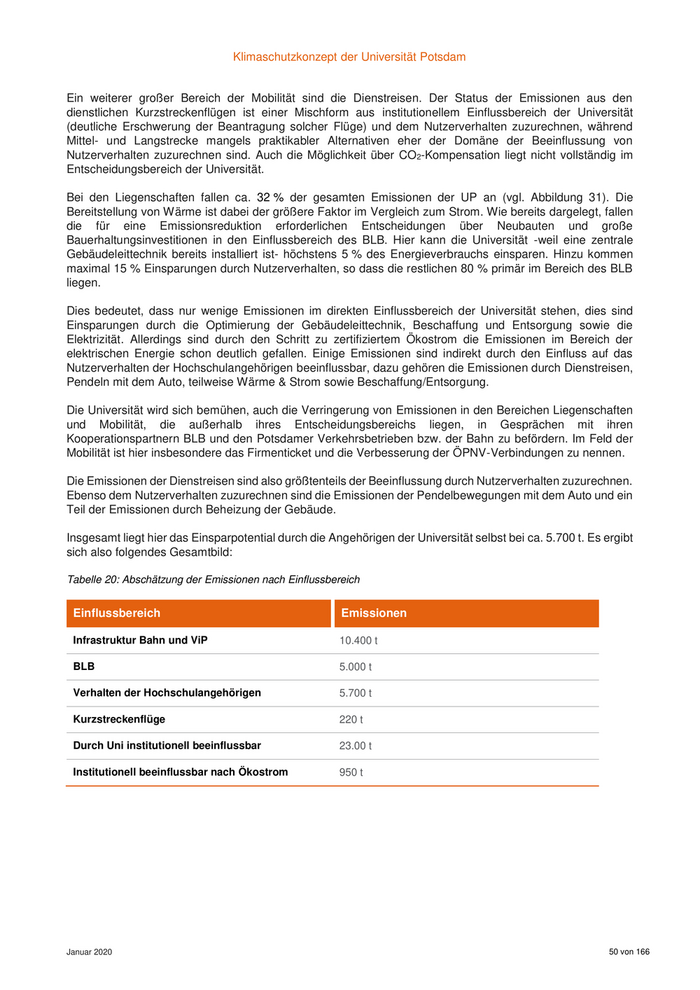 Klimaschutzkonzept der Universität Potsdam

Ein weiterer großer Bereich der Mobilität sind die Dienstreisen. Der Status der Emissionen aus den dienstlichen Kurzstreckenflügen ist einer Mischform aus institutionellem Einflussbereich der Universität (deutliche Erschwerung der Beantragung solcher Flüge) und dem Nutzerverhalten zuzurechnen, während Mittel- und Langstrecke mangels praktikabler Alternativen eher der Domäne der Beeinflussung von Nutzerverhalten zuzurechnen sind. Auch die Möglichkeit über $CO_2$-Kompensation liegt nicht vollständig im Entscheidungsbereich der Universität.

Bei den Liegenschaften fallen ca. 32 % der gesamten Emissionen der UP an (vgl. Abbildung 31). Die Bereitstellung von Wärme ist dabei der größere Faktor im Vergleich zum Strom. Wie bereits dargelegt, fallen die für eine Emissionsreduktion erforderlichen Entscheidungen über Neubauten und große Bauerhaltungsinvestitionen in den Einflussbereich des BLB. Hier kann die Universität -weil eine zentrale Gebäudeleittechnik bereits installiert ist- höchstens 5 % des Energieverbrauchs einsparen. Hinzu kommen maximal 15 % Einsparungen durch Nutzerverhalten, so dass die restlichen 80 % primär im Bereich des BLB liegen.

Dies bedeutet, dass nur wenige Emissionen im direkten Einflussbereich der Universität stehen, dies sind Einsparungen durch die Optimierung der Gebäudeleittechnik, Beschaffung und Entsorgung sowie die Elektrizität. Allerdings sind durch den Schritt zu zertifiziertem Ökostrom die Emissionen im Bereich der elektrischen Energie schon deutlich gefallen. Einige Emissionen sind indirekt durch den Einfluss auf das Nutzerverhalten der Hochschulangehörigen beeinflussbar, dazu gehören die Emissionen durch Dienstreisen, Pendeln mit dem Auto, teilweise Wärme & Strom sowie Beschaffung/Entsorgung.

Die Universität wird sich bemühen, auch die Verringerung von Emissionen in den Bereichen Liegenschaften und Mobilität, die außerhalb ihres Entscheidungsbereichs liegen, in Gesprächen mit ihren Kooperationspartnern BLB und den Potsdamer Verkehrsbetrieben bzw. der Bahn zu befördern. Im Feld der Mobilität ist hier insbesondere das Firmenticket und die Verbesserung der ÖPNV-Verbindungen zu nennen.

Die Emissionen der Dienstreisen sind also größtenteils der Beeinflussung durch Nutzerverhalten zuzurechnen. Ebenso dem Nutzerverhalten zuzurechnen sind die Emissionen der Pendelbewegungen mit dem Auto und ein Teil der Emissionen durch Beheizung der Gebäude.

Insgesamt liegt hier das Einsparpotential durch die Angehörigen der Universität selbst bei ca. 5.700 t. Es ergibt sich also folgendes Gesamtbild:

Tabelle 20: Abschätzung der Emissionen nach Einflussbereich

| Einflussbereich | Emissionen |
|---|---|
| Infrastruktur Bahn und ViP | 10.400 t |
| BLB | 5.000 t |
| Verhalten der Hochschulangehörigen | 5.700 t |
| Kurzstreckenflüge | 220 t |
| Durch Uni institutionell beeinflussbar | 23.00 t |
| Institutionell beeinflussbar nach Ökostrom | 950 t |

Januar 2020

50 von 166